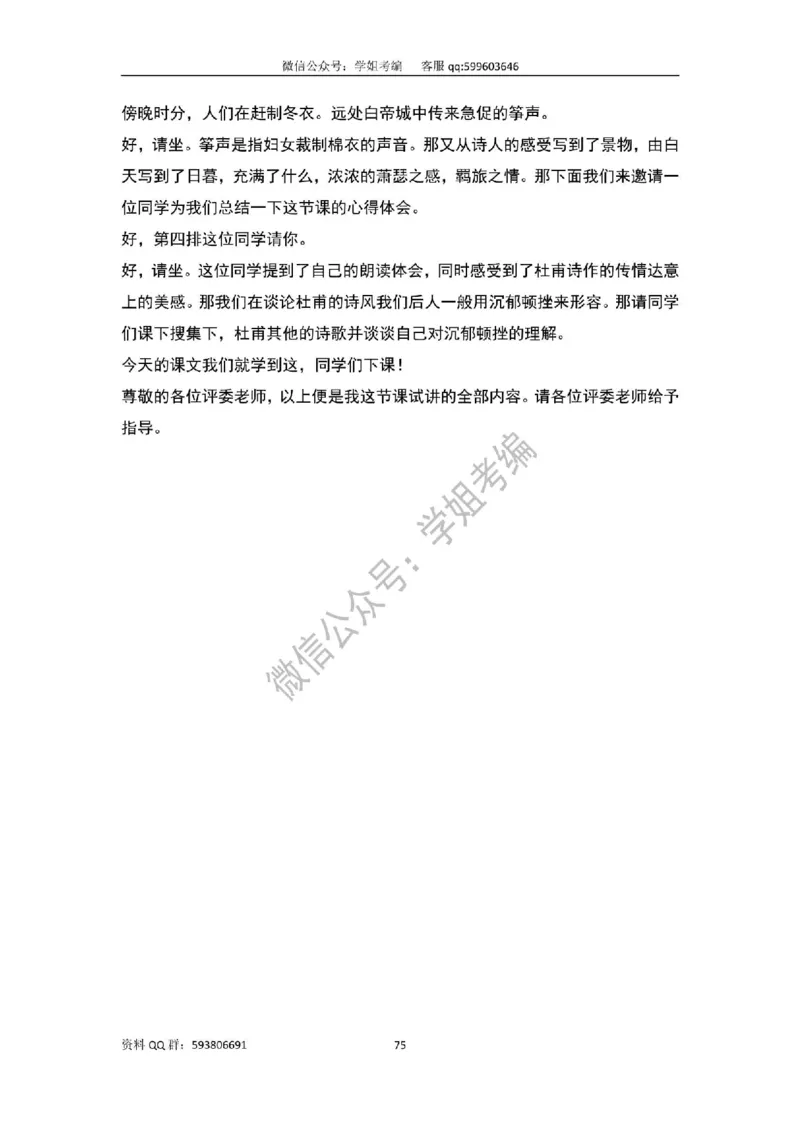 微信公众号：学姐考编　　客服 qq:599603646

傍晚时分，人们在赶制冬衣。远处白帝城中传来急促的筝声。

好，请坐。筝声是指妇女裁制棉衣的声音。那又从诗人的感受写到了景物，由白天写到了日暮，充满了什么，浓浓的萧瑟之感，羁旅之情。那下面我们来邀请一位同学为我们总结一下这节课的心得体会。

好，第四排这位同学请你。

好，请坐。这位同学提到了自己的朗读体会，同时感受到了杜甫诗作的传情达意上的美感。那我们在谈论杜甫的诗风我们后人一般用沉郁顿挫来形容。那请同学们课下搜集下，杜甫其他的诗歌并谈谈自己对沉郁顿挫的理解。

今天的课文我们就学到这，同学们下课！

尊敬的各位评委老师，以上便是我这节课试讲的全部内容。请各位评委老师给予指导。

微信公众号：学姐考编

资料 QQ 群：593806691　　75